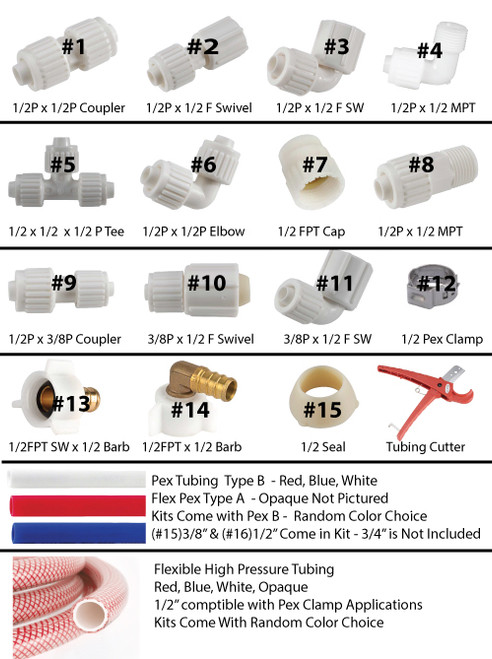 #1
1/2P x 1/2P Coupler

#2
1/2P x 1/2 F Swivel

#3
1/2P x 1/2 F SW

#4
1/2P x 1/2 MPT

#5
1/2 x 1/2 x 1/2 P Tee

#6
1/2P x 1/2P Elbow

#7
1/2 FPT Cap

#8
1/2P x 1/2 MPT

#9
1/2P x 3/8P Coupler

#10
3/8P x 1/2 F Swivel

#11
3/8P x 1/2 F SW

#12
1/2 Pex Clamp

#13
1/2FPT SW x 1/2 Barb

#14
1/2FPT x 1/2 Barb

#15
1/2 Seal

Tubing Cutter

Pex Tubing Type B - Red, Blue, White
Flex Pex Type A - Opaque Not Pictured
Kits Come with Pex B - Random Color Choice
(#15)3/8" & (#16)1/2" Come in Kit - 3/4" is Not Included

Flexible High Pressure Tubing
Red, Blue, White, Opaque
1/2" comptible with Pex Clamp Applications
Kits Come With Random Color Choice